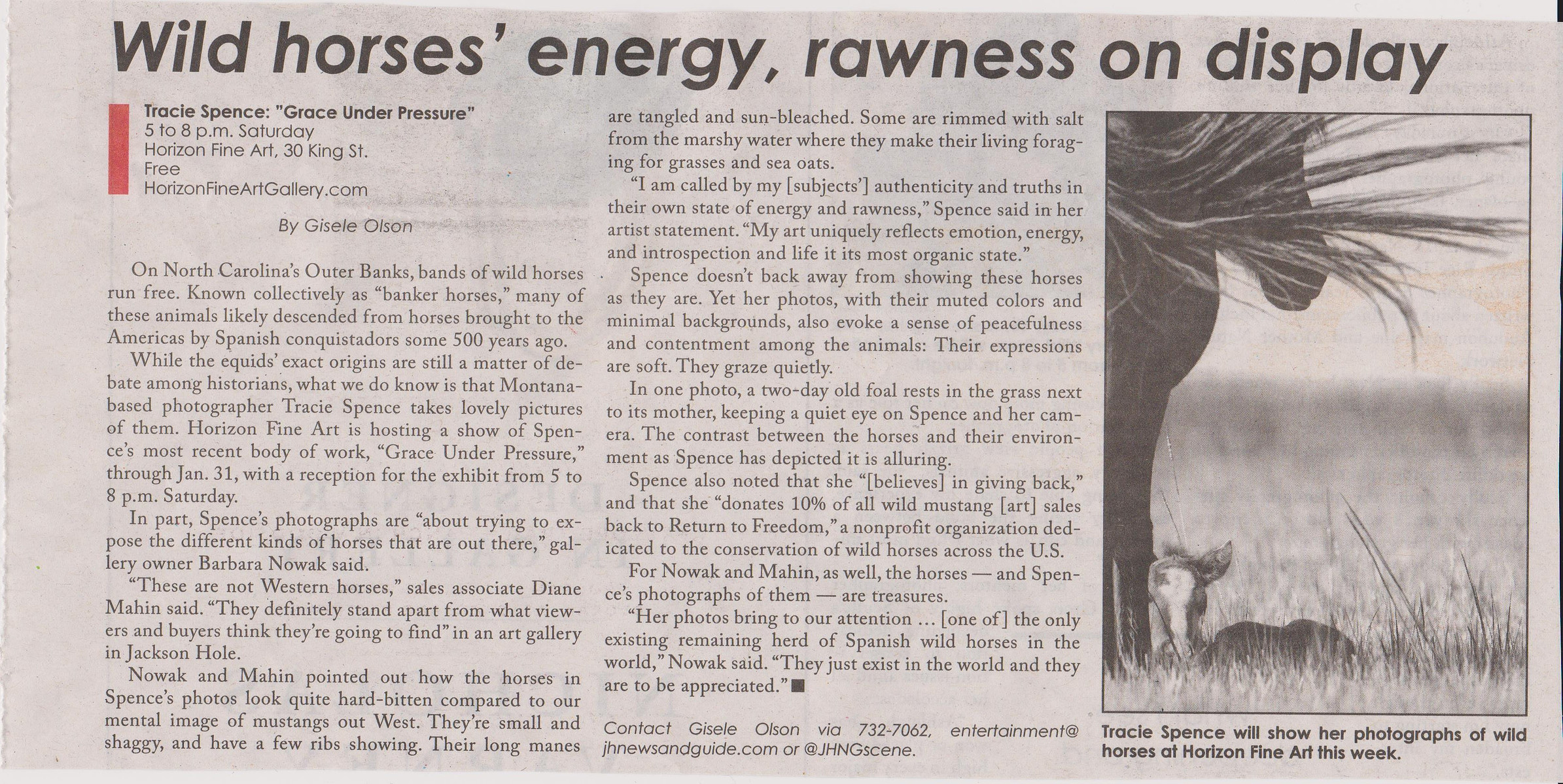 Wild horses' energy, rawness on display

Tracie Spence: "Grace Under Pressure"
5 to 8 p.m. Saturday
Horizon Fine Art, 30 King St.
Free
HorizonFineArtGallery.com

By Gisele Olson

On North Carolina's Outer Banks, bands of wild horses run free. Known collectively as "banker horses," many of these animals likely descended from horses brought to the Americas by Spanish conquistadors some 500 years ago.

While the equids' exact origins are still a matter of debate among historians, what we do know is that Montana-based photographer Tracie Spence takes lovely pictures of them. Horizon Fine Art is hosting a show of Spence's most recent body of work, "Grace Under Pressure," through Jan. 31, with a reception for the exhibit from 5 to 8 p.m. Saturday.

In part, Spence's photographs are "about trying to expose the different kinds of horses that are out there," gallery owner Barbara Nowak said.

"These are not Western horses," sales associate Diane Mahin said. "They definitely stand apart from what viewers and buyers think they're going to find" in an art gallery in Jackson Hole.

Nowak and Mahin pointed out how the horses in Spence's photos look quite hard-bitten compared to our mental image of mustangs out West. They're small and shaggy, and have a few ribs showing. Their long manes are tangled and sun-bleached. Some are rimmed with salt from the marshy water where they make their living foraging for grasses and sea oats.

"I am called by my [subjects'] authenticity and truths in their own state of energy and rawness," Spence said in her artist statement. "My art uniquely reflects emotion, energy, and introspection and life it its most organic state."

Spence doesn't back away from showing these horses as they are. Yet her photos, with their muted colors and minimal backgrounds, also evoke a sense of peacefulness and contentment among the animals: Their expressions are soft. They graze quietly.

In one photo, a two-day old foal rests in the grass next to its mother, keeping a quiet eye on Spence and her camera. The contrast between the horses and their environment as Spence has depicted it is alluring.

Spence also noted that she "[believes] in giving back," and that she "donates 10% of all wild mustang [art] sales back to Return to Freedom," a nonprofit organization dedicated to the conservation of wild horses across the U.S.

For Nowak and Mahin, as well, the horses — and Spence's photographs of them — are treasures.

"Her photos bring to our attention ... [one of] the only existing remaining herd of Spanish wild horses in the world," Nowak said. "They just exist in the world and they are to be appreciated." ■

Contact Gisele Olson via 732-7062, entertainment@jhnewsandguide.com or @JHNGscene.

Tracie Spence will show her photographs of wild horses at Horizon Fine Art this week.